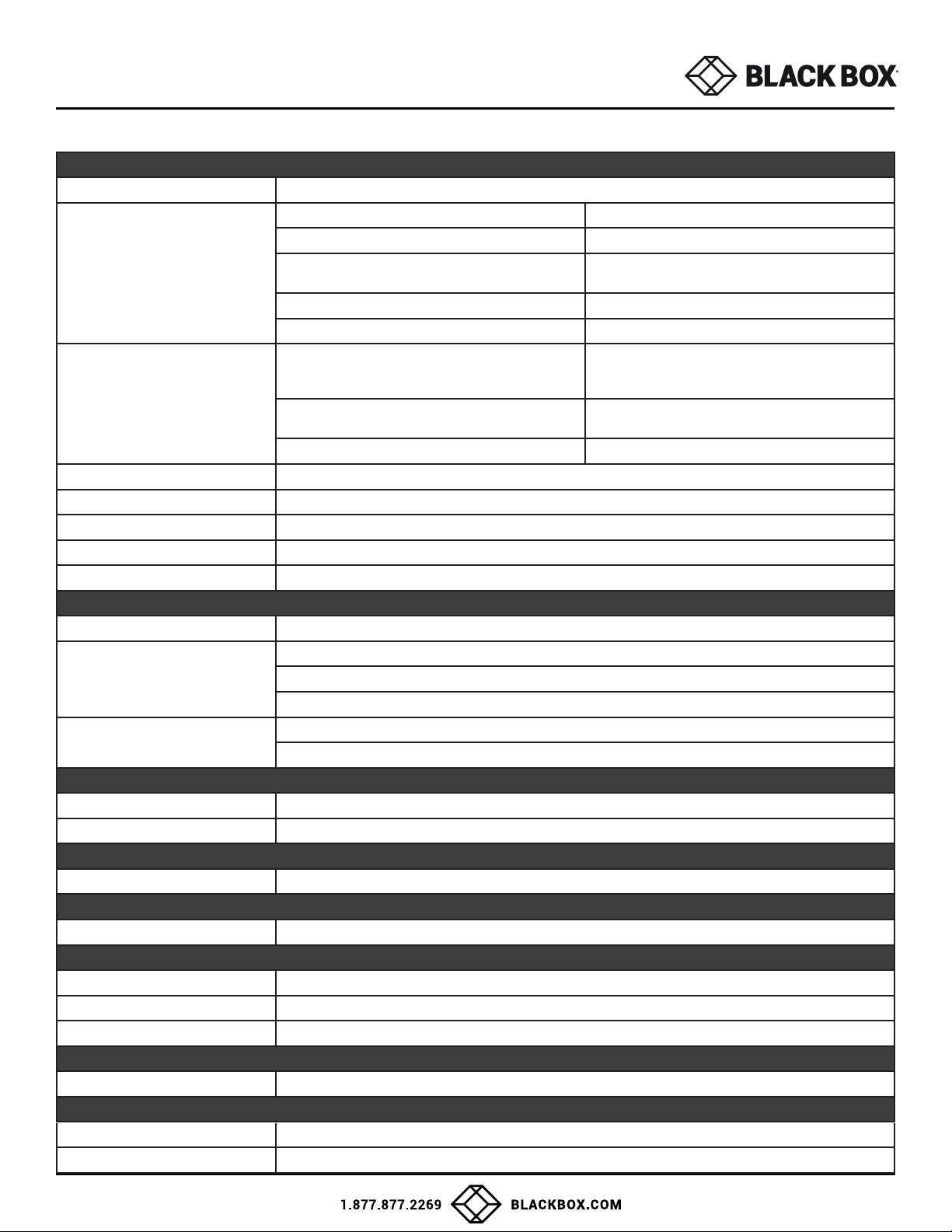 BLACK BOX

1.877.877.2269 BLACKBOX.COM